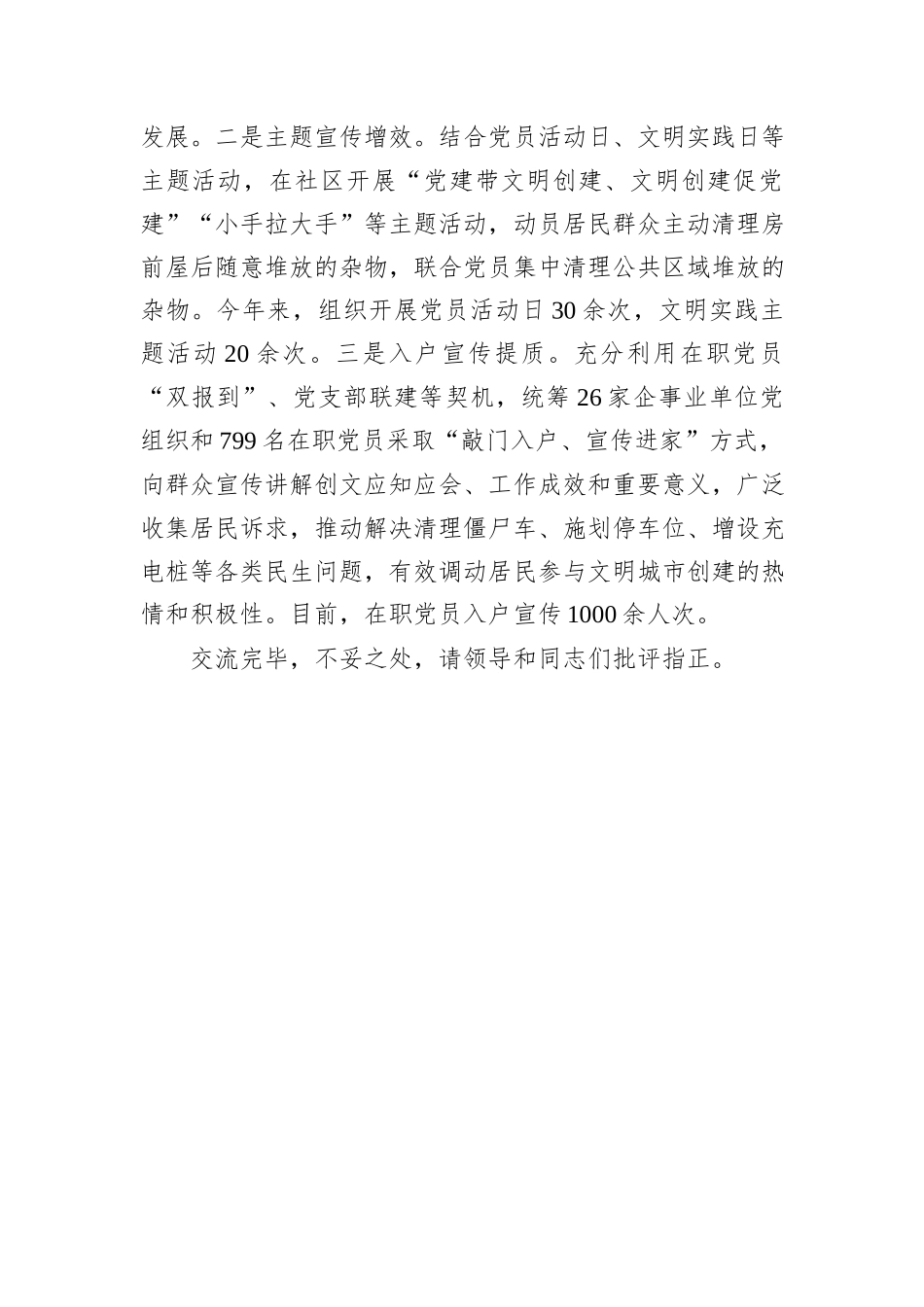 发展。二是主题宣传增效。结合党员活动日、文明实践日等主题活动，在社区开展“党建带文明创建、文明创建促党建”“小手拉大手”等主题活动，动员居民群众主动清理房前屋后随意堆放的杂物，联合党员集中清理公共区域堆放的杂物。今年来，组织开展党员活动日30余次，文明实践主题活动20余次。三是入户宣传提质。充分利用在职党员“双报到”、党支部联建等契机，统筹26家企事业单位党组织和799名在职党员采取“敲门入户、宣传进家”方式，向群众宣传讲解创文应知应会、工作成效和重要意义，广泛收集居民诉求，推动解决清理僵尸车、施划停车位、增设充电桩等各类民生问题，有效调动居民参与文明城市创建的热情和积极性。目前，在职党员入户宣传1000余人次。

交流完毕，不妥之处，请领导和同志们批评指正。